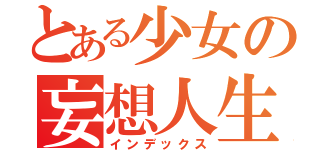 とある少女の
妄想人生
インデックス